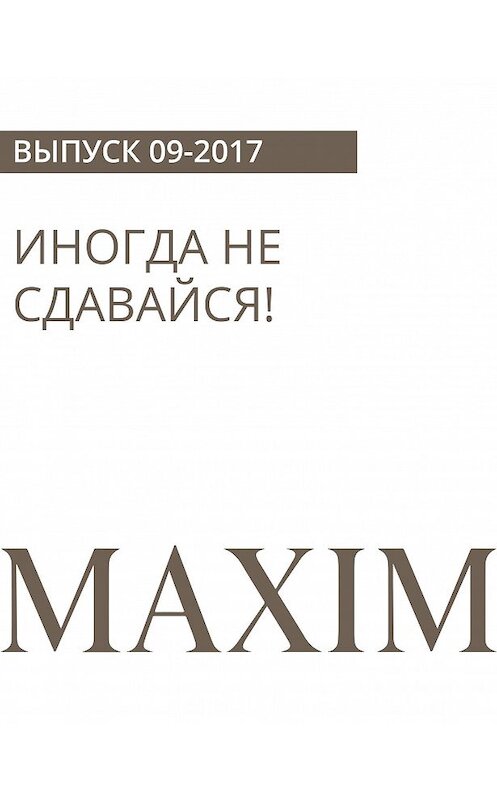 ВЫПУСК 09-2017

ИНОГДА НЕ СДАВАЙСЯ!

MAXIM